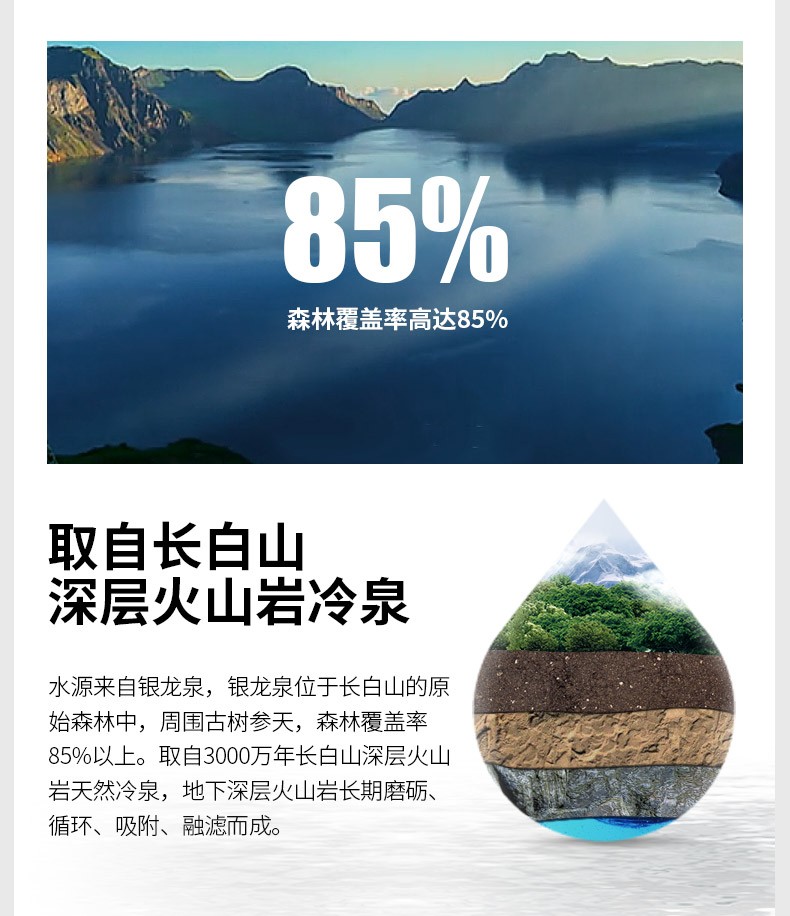 85%

森林覆盖率高达85%

取自长白山
深层火山岩冷泉

水源来自银龙泉，银龙泉位于长白山的原始森林中，周围古树参天，森林覆盖率85%以上。取自3000万年长白山深层火山岩天然冷泉，地下深层火山岩长期磨砺、循环、吸附、融滤而成。